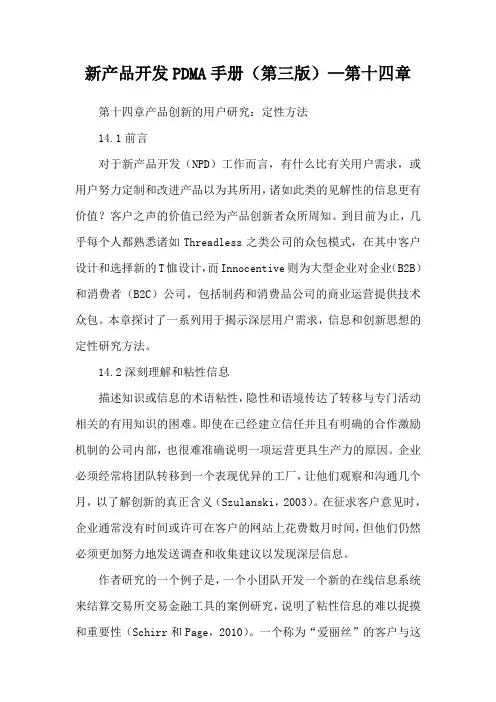 新产品开发PDMA手册（第三版）—第十四章

第十四章产品创新的用户研究：定性方法

14.1前言

对于新产品开发（NPD）工作而言，有什么比有关用户需求，或用户努力定制和改进产品以为其所用，诸如此类的见解性的信息更有价值？客户之声的价值已经为产品创新者众所周知。到目前为止，几乎每个人都熟悉诸如Threadless之类公司的众包模式，在其中客户设计和选择新的T恤设计，而Innocentive则为大型企业对企业（B2B）和消费者（B2C）公司，包括制药和消费品公司的商业运营提供技术众包。本章探讨了一系列用于揭示深层用户需求，信息和创新思想的定性研究方法。

14.2深刻理解和粘性信息

描述知识或信息的术语粘性，隐性和语境传达了转移与专门活动相关的有用知识的困难。即使在已经建立信任并且有明确的合作激励机制的公司内部，也很难准确说明一项运营更具生产力的原因。企业必须经常将团队转移到一个表现优异的工厂，让他们观察和沟通几个月，以了解创新的真正含义（Szulanski，2003）。在征求客户意见时，企业通常没有时间或许可在客户的网站上花费数月时间，但他们仍然必须更加努力地发送调查和收集建议以发现深层信息。

作者研究的一个例子是，一个小团队开发一个新的在线信息系统来结算交易所交易金融工具的案例研究，说明了粘性信息的难以捉摸和重要性（Schirr和Page，2010）。一个称为“爱丽丝”的客户与这